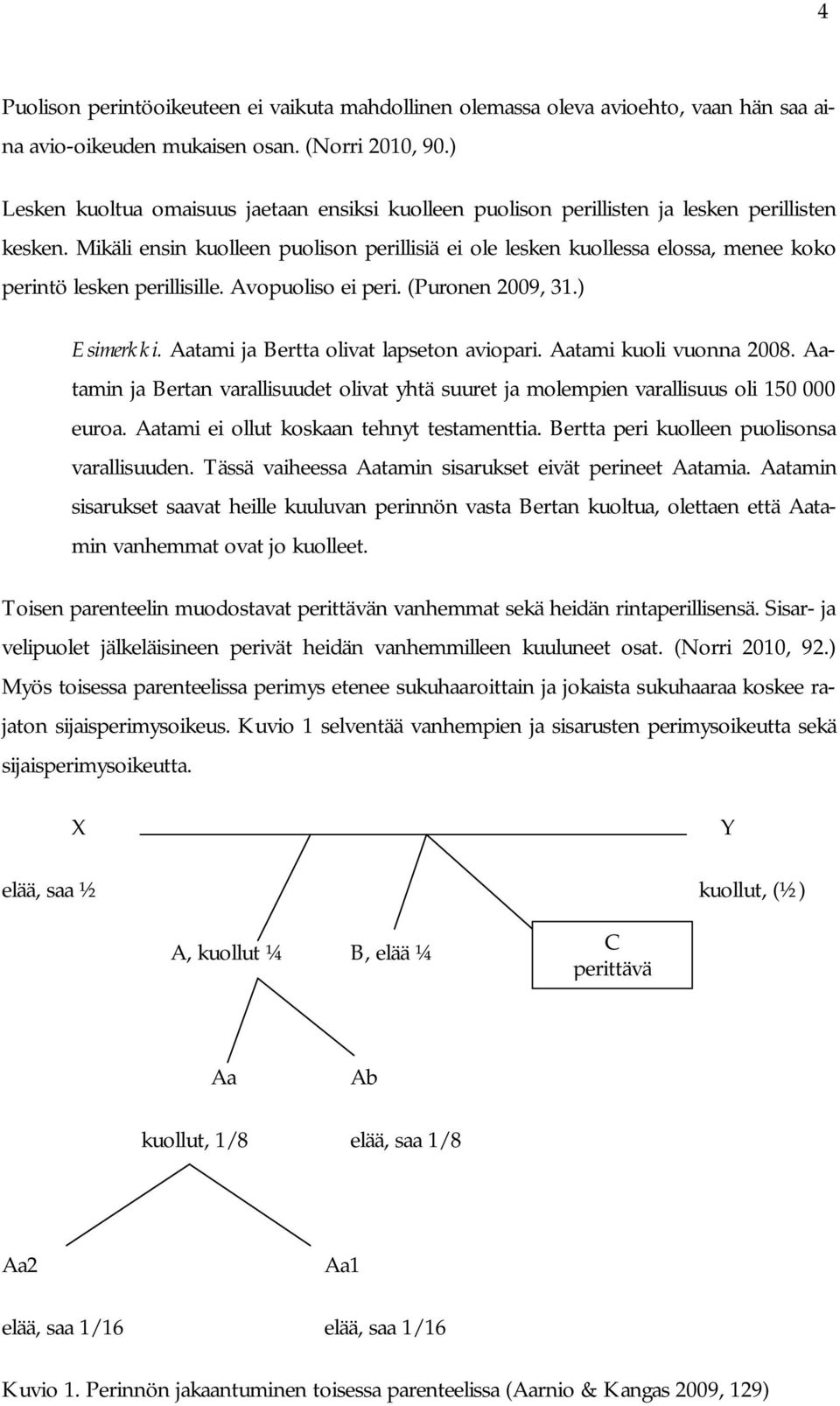 4

Puolison perintöoikeuteen ei vaikuta mahdollinen olemassa oleva avioehto, vaan hän saa aina avio-oikeuden mukaisen osan. (Norri 2010, 90.)

Lesken kuoltua omaisuus jaetaan ensiksi kuolleen puolison perillisten ja lesken perillisten kesken. Mikäli ensin kuolleen puolison perillisiä ei ole lesken kuollessa elossa, menee koko perintö lesken perillisille. Avopuoliso ei peri. (Puronen 2009, 31.)

Esimerkki. Aatami ja Bertta olivat lapseton aviopari. Aatami kuoli vuonna 2008. Aatamin ja Bertan varallisuudet olivat yhtä suuret ja molempien varallisuus oli 150 000 euroa. Aatami ei ollut koskaan tehnyt testamenttia. Bertta peri kuolleen puolisonsa varallisuuden. Tässä vaiheessa Aatamin sisarukset eivät perineet Aatamia. Aatamin sisarukset saavat heille kuuluvan perinnön vasta Bertan kuoltua, olettaen että Aatamin vanhemmat ovat jo kuolleet.

Toisen parenteelin muodostavat perittävän vanhemmat sekä heidän rintaperillisensä. Sisar- ja velipuolet jälkeläisineen perivät heidän vanhemmilleen kuuluneet osat. (Norri 2010, 92.) Myös toisessa parenteelissa perimys etenee sukuhaaroittain ja jokaista sukuhaaraa koskee rajaton sijaisperimysoikeus. Kuvio 1 selventää vanhempien ja sisarusten perimysoikeutta sekä sijaisperimysoikeutta.

X

Y

elää, saa ½

kuollut, (½)

A, kuollut ¼

B, elää ¼

C
perittävä

Aa

Ab

kuollut, 1/8

elää, saa 1/8

Aa2

Aa1

elää, saa 1/16

elää, saa 1/16

Kuvio 1. Perinnön jakaantuminen toisessa parenteelissa (Aarnio & Kangas 2009, 129)